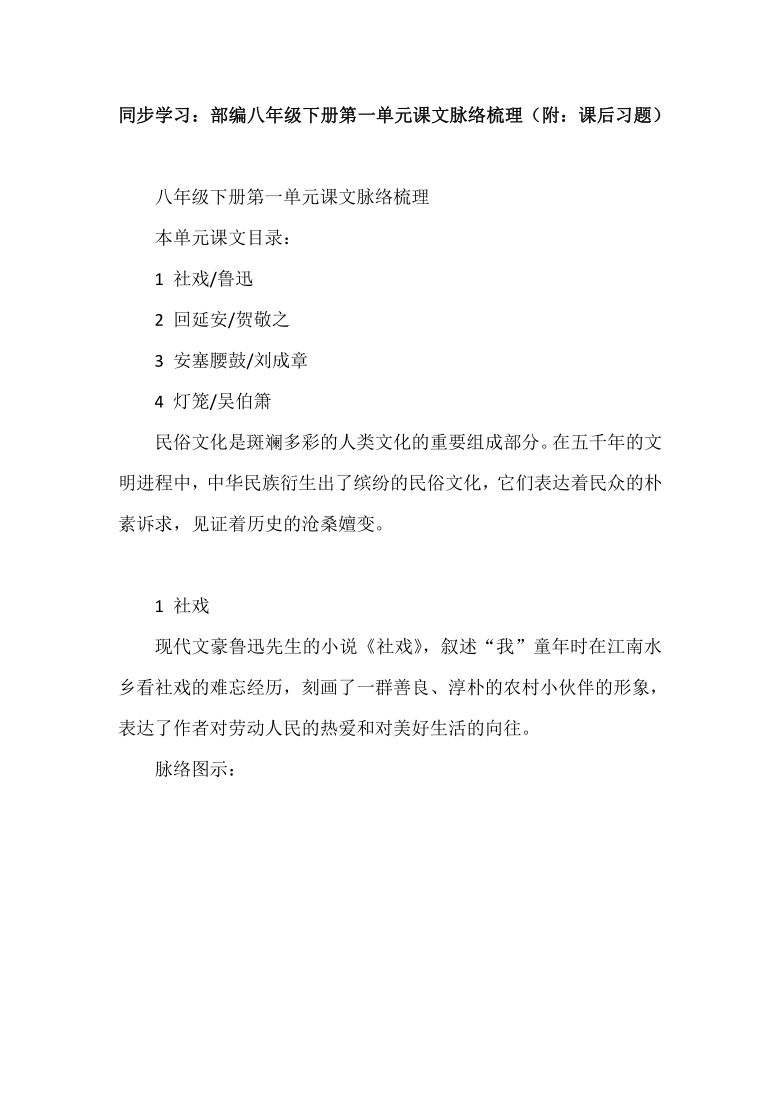 同步学习：部编八年级下册第一单元课文脉络梳理（附：课后习题）

八年级下册第一单元课文脉络梳理

本单元课文目录：

1 社戏/鲁迅

2 回延安/贺敬之

3 安塞腰鼓/刘成章

4 灯笼/吴伯箫

民俗文化是斑斓多彩的人类文化的重要组成部分。在五千年的文明进程中，中华民族衍生出了缤纷的民俗文化，它们表达着民众的朴素诉求，见证着历史的沧桑嬗变。

1 社戏

现代文豪鲁迅先生的小说《社戏》，叙述“我”童年时在江南水乡看社戏的难忘经历，刻画了一群善良、淳朴的农村小伙伴的形象，表达了作者对劳动人民的热爱和对美好生活的向往。

脉络图示：